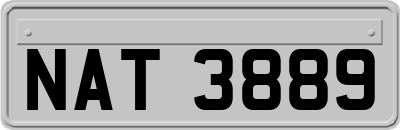 NAT 3889